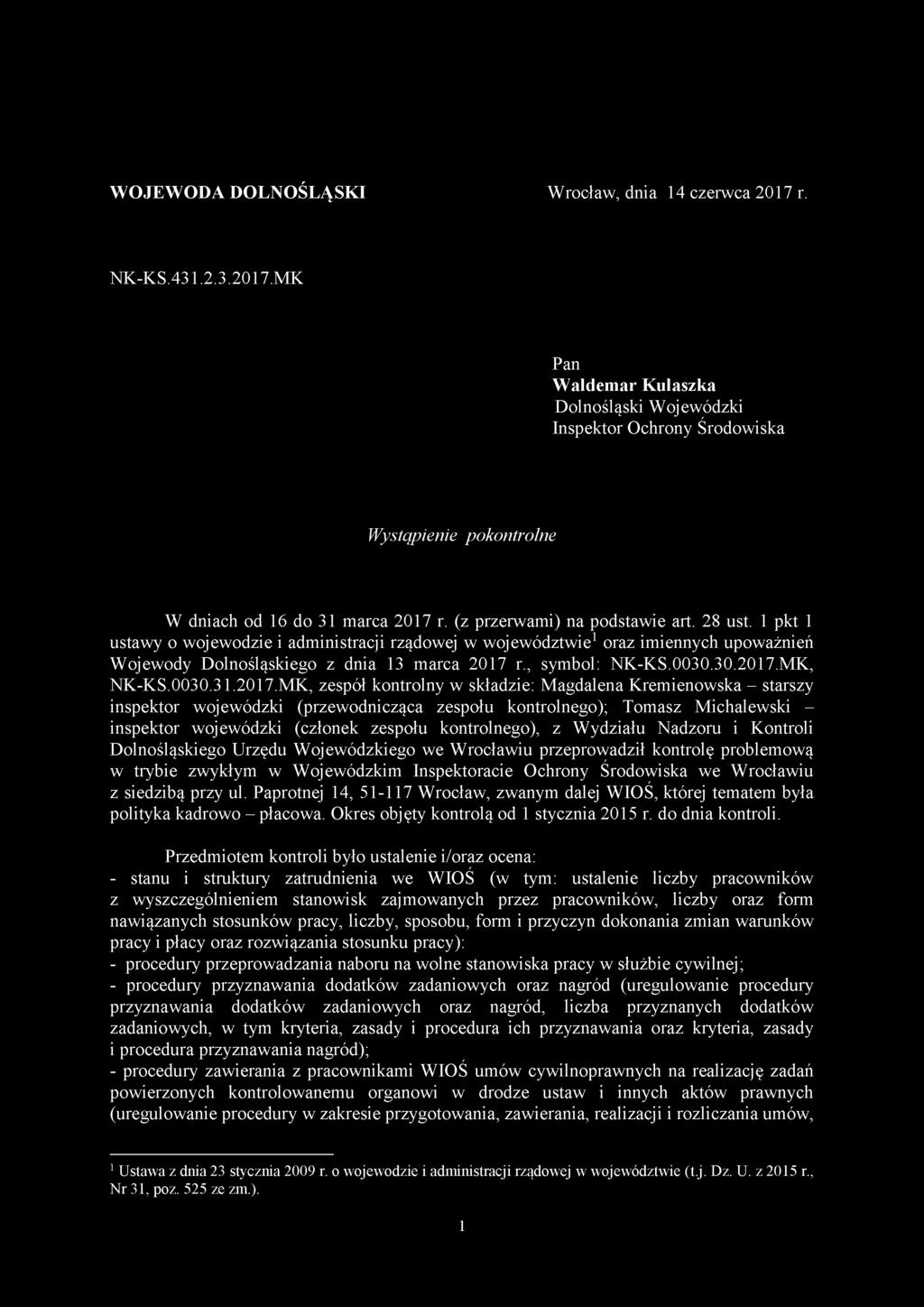 WOJEWODA DOLNOŚLĄSKI

Wrocław, dnia 14 czerwca 2017 r.

NK-KS.431.2.3.2017.MK

Pan
Waldemar Kulaszka
Dolnośląski Wojewódzki
Inspektor Ochrony Środowiska

Wystąpienie pokontrolne

W dniach od 16 do 31 marca 2017 r. (z przerwami) na podstawie art. 28 ust. 1 pkt 1 ustawy o wojewodzie i administracji rządowej w województwie$^1$ oraz imiennych upoważnień Wojewody Dolnośląskiego z dnia 13 marca 2017 r., symbol: NK-KS.0030.30.2017.MK, NK-KS.0030.31.2017.MK, zespół kontrolny w składzie: Magdalena Kremienowska – starszy inspektor wojewódzki (przewodnicząca zespołu kontrolnego); Tomasz Michalewski – inspektor wojewódzki (członek zespołu kontrolnego), z Wydziału Nadzoru i Kontroli Dolnośląskiego Urzędu Wojewódzkiego we Wrocławiu przeprowadził kontrolę problemową w trybie zwykłym w Wojewódzkim Inspektoracie Ochrony Środowiska we Wrocławiu z siedzibą przy ul. Paprotnej 14, 51-117 Wrocław, zwanym dalej WIOŚ, której tematem była polityka kadrowo – płacowa. Okres objęty kontrolą od 1 stycznia 2015 r. do dnia kontroli.

Przedmiotem kontroli było ustalenie i/oraz ocena:
- stanu i struktury zatrudnienia we WIOŚ (w tym: ustalenie liczby pracowników z wyszczególnieniem stanowisk zajmowanych przez pracowników, liczby oraz form nawiązanych stosunków pracy, liczby, sposobu, form i przyczyn dokonania zmian warunków pracy i płacy oraz rozwiązania stosunku pracy):
- procedury przeprowadzania naboru na wolne stanowiska pracy w służbie cywilnej;
- procedury przyznawania dodatków zadaniowych oraz nagród (uregulowanie procedury przyznawania dodatków zadaniowych oraz nagród, liczba przyznanych dodatków zadaniowych, w tym kryteria, zasady i procedura ich przyznawania oraz kryteria, zasady i procedura przyznawania nagród);
- procedury zawierania z pracownikami WIOŚ umów cywilnoprawnych na realizację zadań powierzonych kontrolowanemu organowi w drodze ustaw i innych aktów prawnych (uregulowanie procedury w zakresie przygotowania, zawierania, realizacji i rozliczania umów,

$^1$ Ustawa z dnia 23 stycznia 2009 r. o wojewodzie i administracji rządowej w województwie (t.j. Dz. U. z 2015 r., Nr 31, poz. 525 ze zm.).

1